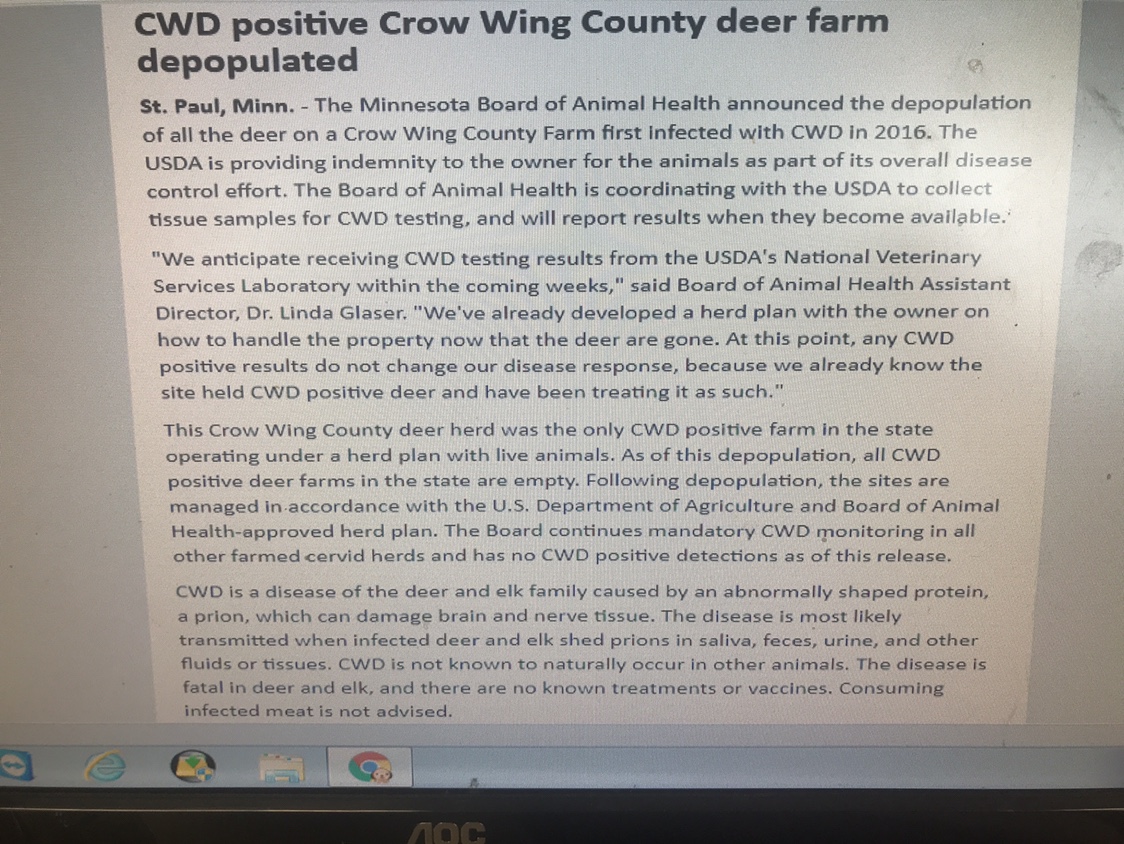 CWD positive Crow Wing County deer farm depopulated

St. Paul, Minn. - The Minnesota Board of Animal Health announced the depopulation of all the deer on a Crow Wing County Farm first infected with CWD in 2016. The USDA is providing indemnity to the owner for the animals as part of its overall disease control effort. The Board of Animal Health is coordinating with the USDA to collect tissue samples for CWD testing, and will report results when they become available.

"We anticipate receiving CWD testing results from the USDA's National Veterinary Services Laboratory within the coming weeks," said Board of Animal Health Assistant Director, Dr. Linda Glaser. "We've already developed a herd plan with the owner on how to handle the property now that the deer are gone. At this point, any CWD positive results do not change our disease response, because we already know the site held CWD positive deer and have been treating it as such."

This Crow Wing County deer herd was the only CWD positive farm in the state operating under a herd plan with live animals. As of this depopulation, all CWD positive deer farms in the state are empty. Following depopulation, the sites are managed in accordance with the U.S. Department of Agriculture and Board of Animal Health-approved herd plan. The Board continues mandatory CWD monitoring in all other farmed cervid herds and has no CWD positive detections as of this release.

CWD is a disease of the deer and elk family caused by an abnormally shaped protein, a prion, which can damage brain and nerve tissue. The disease is most likely transmitted when infected deer and elk shed prions in saliva, feces, urine, and other fluids or tissues. CWD is not known to naturally occur in other animals. The disease is fatal in deer and elk, and there are no known treatments or vaccines. Consuming infected meat is not advised.

AOC